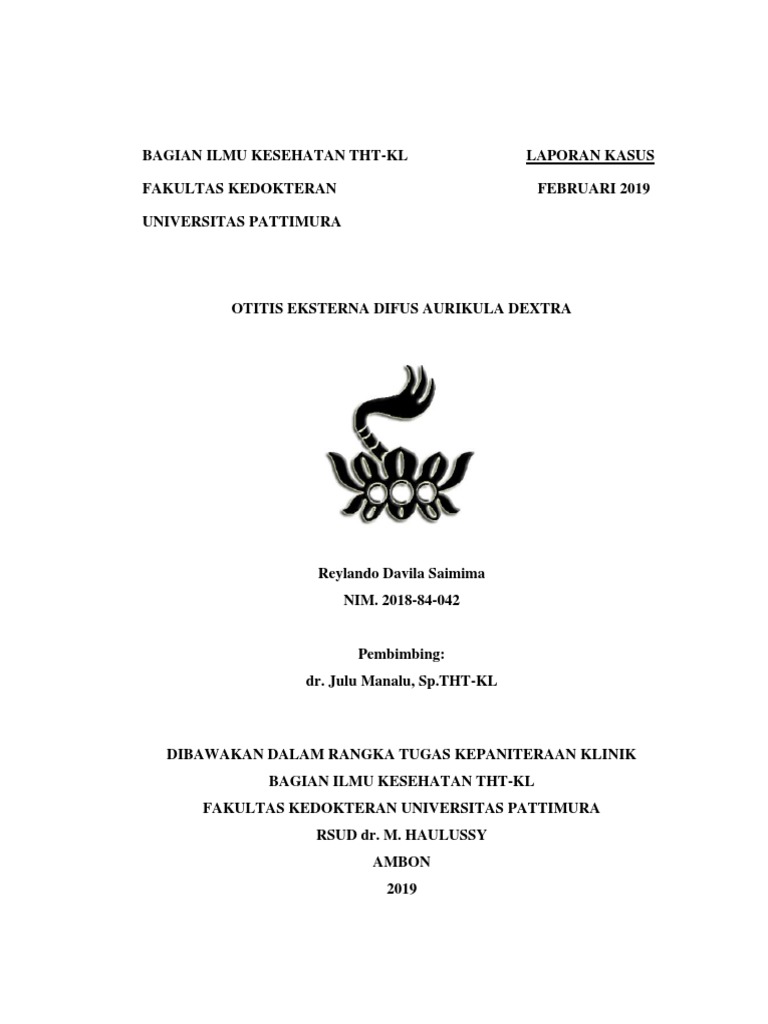 BAGIAN ILMU KESEHATAN THT-KL

FAKULTAS KEDOKTERAN

UNIVERSITAS PATTIMURA

LAPORAN KASUS

FEBRUARI 2019

OTITIS EKSTERNA DIFUS AURIKULA DEXTRA

Reylando Davila Saimima
NIM. 2018-84-042

Pembimbing:
dr. Julu Manalu, Sp.THT-KL

DIBAWAKAN DALAM RANGKA TUGAS KEPANITERAAN KLINIK
BAGIAN ILMU KESEHATAN THT-KL
FAKULTAS KEDOKTERAN UNIVERSITAS PATTIMURA
RSUD dr. M. HAULUSSY
AMBON
2019